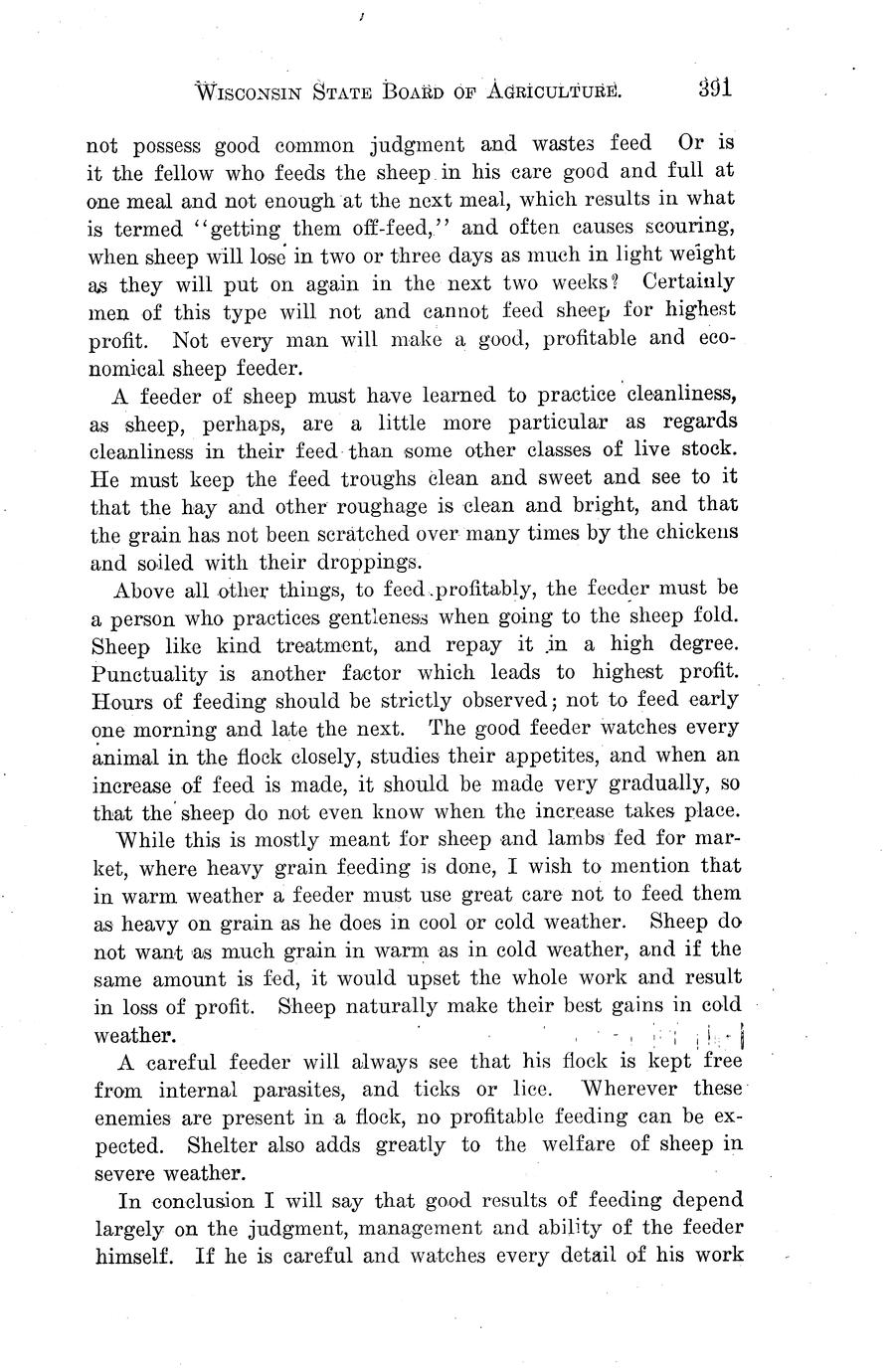 WISCONSIN STATE BOARD OF AGRICULTURE. 391

not possess good common judgment and wastes feed Or is it the fellow who feeds the sheep in his care good and full at one meal and not enough at the next meal, which results in what is termed "getting them off-feed," and often causes scouring, when sheep will lose in two or three days as much in light weight as they will put on again in the next two weeks? Certainly men of this type will not and cannot feed sheep for highest profit. Not every man will make a good, profitable and economical sheep feeder.

A feeder of sheep must have learned to practice cleanliness, as sheep, perhaps, are a little more particular as regards cleanliness in their feed than some other classes of live stock. He must keep the feed troughs clean and sweet and see to it that the hay and other roughage is clean and bright, and that the grain has not been scratched over many times by the chickens and soiled with their droppings.

Above all other things, to feed profitably, the feeder must be a person who practices gentleness when going to the sheep fold. Sheep like kind treatment, and repay it in a high degree. Punctuality is another factor which leads to highest profit. Hours of feeding should be strictly observed; not to feed early one morning and late the next. The good feeder watches every animal in the flock closely, studies their appetites, and when an increase of feed is made, it should be made very gradually, so that the sheep do not even know when the increase takes place.

While this is mostly meant for sheep and lambs fed for market, where heavy grain feeding is done, I wish to mention that in warm weather a feeder must use great care not to feed them as heavy on grain as he does in cool or cold weather. Sheep do not want as much grain in warm as in cold weather, and if the same amount is fed, it would upset the whole work and result in loss of profit. Sheep naturally make their best gains in cold weather.

A careful feeder will always see that his flock is kept free from internal parasites, and ticks or lice. Wherever these enemies are present in a flock, no profitable feeding can be expected. Shelter also adds greatly to the welfare of sheep in severe weather.

In conclusion I will say that good results of feeding depend largely on the judgment, management and ability of the feeder himself. If he is careful and watches every detail of his work